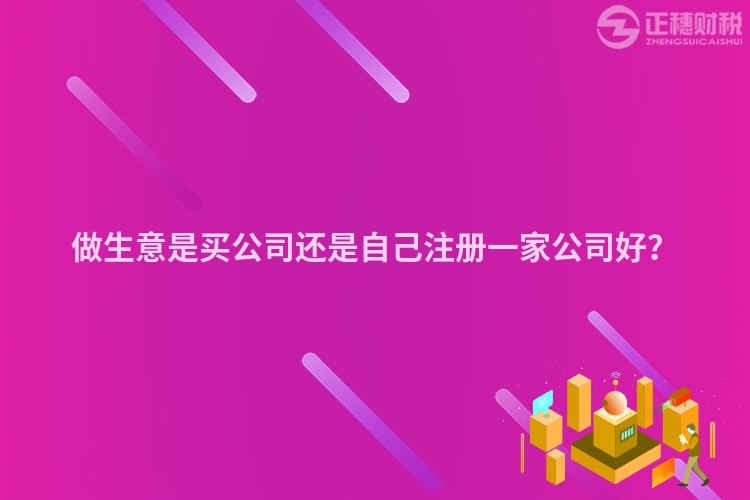 正穗财税
ZHENGSUICAISHUI

做生意是买公司还是自己注册一家公司好？